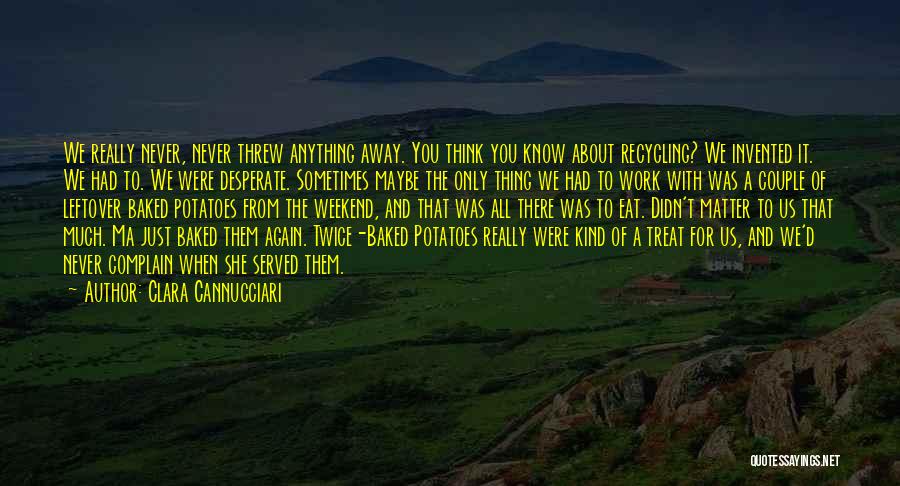 We really never, never threw anything away. You think you know about recycling? We invented it. We had to. We were desperate. Sometimes maybe the only thing we had to work with was a couple of leftover baked potatoes from the weekend, and that was all there was to eat. Didn't matter to us that much. Ma just baked them again. Twice-Baked Potatoes really were kind of a treat for us, and we'd never complain when she served them.

Author: Clara Cannucciari

QUOTESSAYINGS.NET